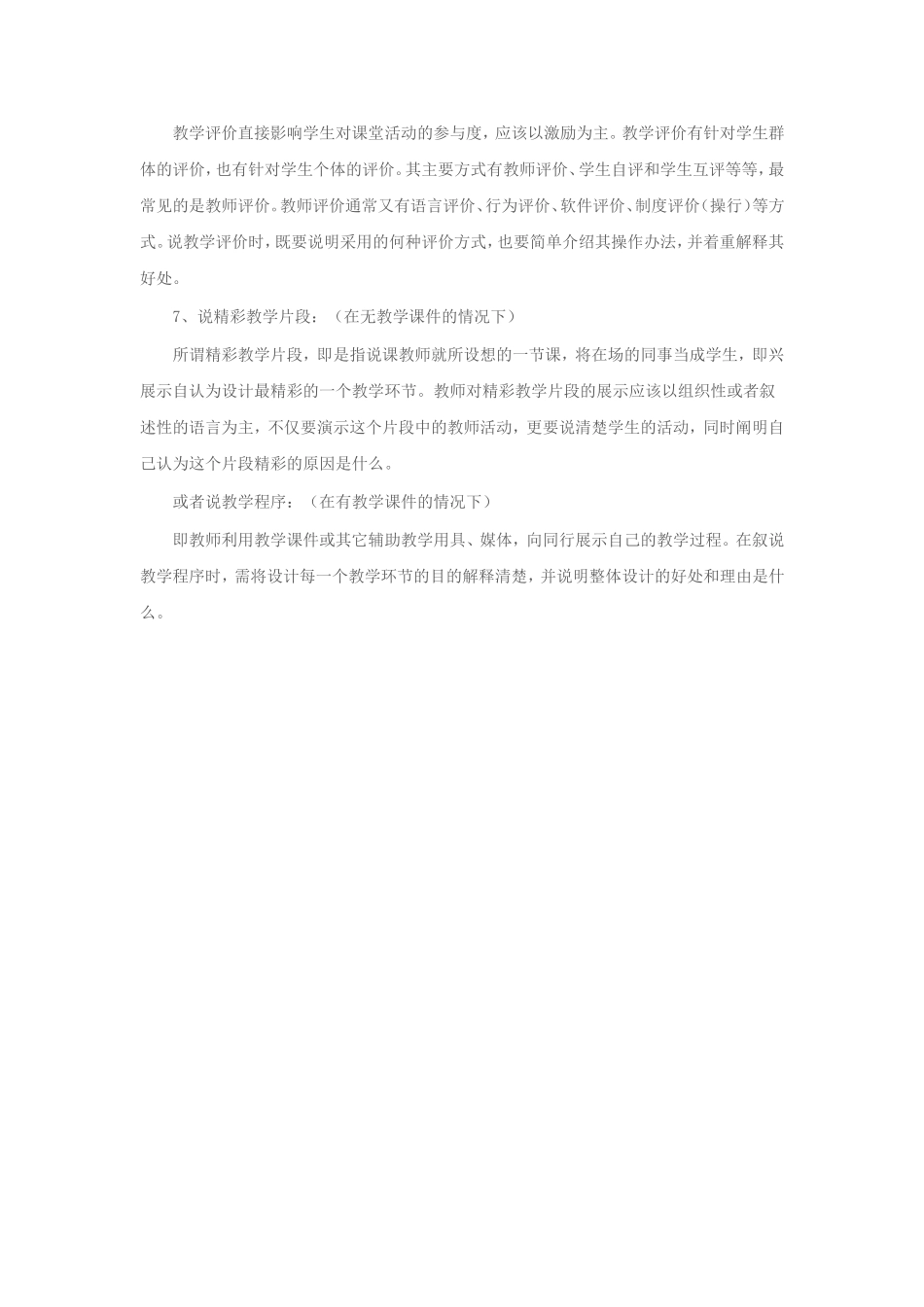 教学评价直接影响学生对课堂活动的参与度，应该以激励为主。教学评价有针对学生群体的评价，也有针对学生个体的评价。其主要方式有教师评价、学生自评和学生互评等等，最常见的是教师评价。教师评价通常又有语言评价、行为评价、软件评价、制度评价（操行）等方式。说教学评价时，既要说明采用的何种评价方式，也要简单介绍其操作办法，并着重解释其好处。

7、说精彩教学片段：（在无教学课件的情况下）

所谓精彩教学片段，即是指说课教师就所设想的一节课，将在场的同事当成学生，即兴展示自认为设计最精彩的一个教学环节。教师对精彩教学片段的展示应该以组织性或者叙述性的语言为主，不仅要演示这个片段中的教师活动，更要说清楚学生的活动，同时阐明自己认为这个片段精彩的原因是什么。

或者说教学程序：（在有教学课件的情况下）

即教师利用教学课件或其它辅助教学用具、媒体，向同行展示自己的教学过程。在叙说教学程序时，需将设计每一个教学环节的目的解释清楚，并说明整体设计的好处和理由是什么。